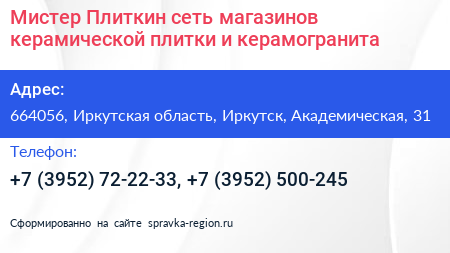 Мистер Плиткин сеть магазинов керамической плитки и керамогранита

Адрес:

664056, Иркутская область, Иркутск, Академическая, 31

Телефон:

+7 (3952) 72-22-33, +7 (3952) 500-245

Сформированно на сайте spravka-region.ru